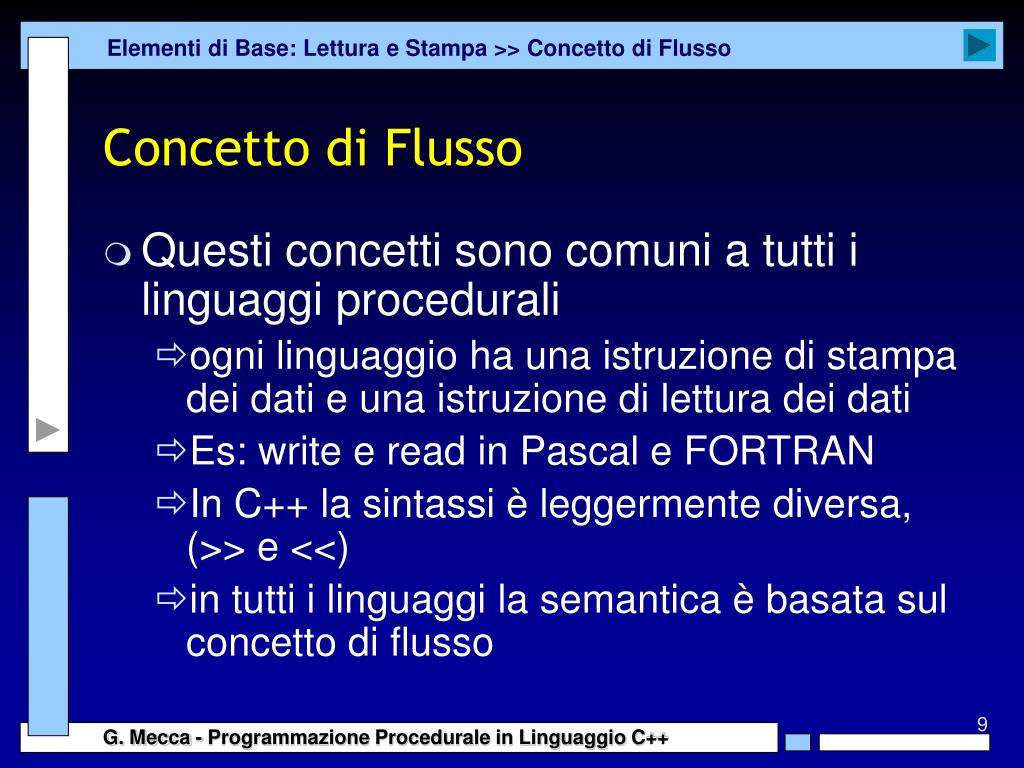 Elementi di Base: Lettura e Stampa >> Concetto di Flusso

Concetto di Flusso

Questi concetti sono comuni a tutti i linguaggi procedurali

ogni linguaggio ha una istruzione di stampa dei dati e una istruzione di lettura dei dati

Es: write e read in Pascal e FORTRAN

In C++ la sintassi è leggermente diversa, (>> e <<)

in tutti i linguaggi la semantica è basata sul concetto di flusso

9

G. Mecca - Programmazione Procedurale in Linguaggio C++